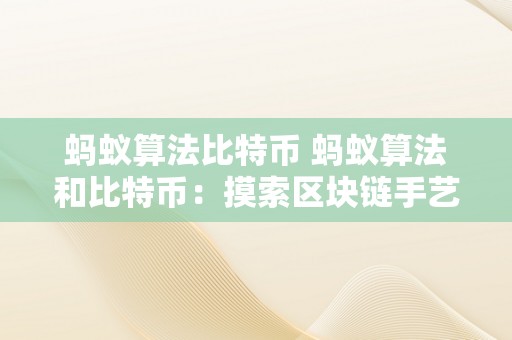 蚂蚁算法比特币 蚂蚁算法和比特币：摸索区块链手艺